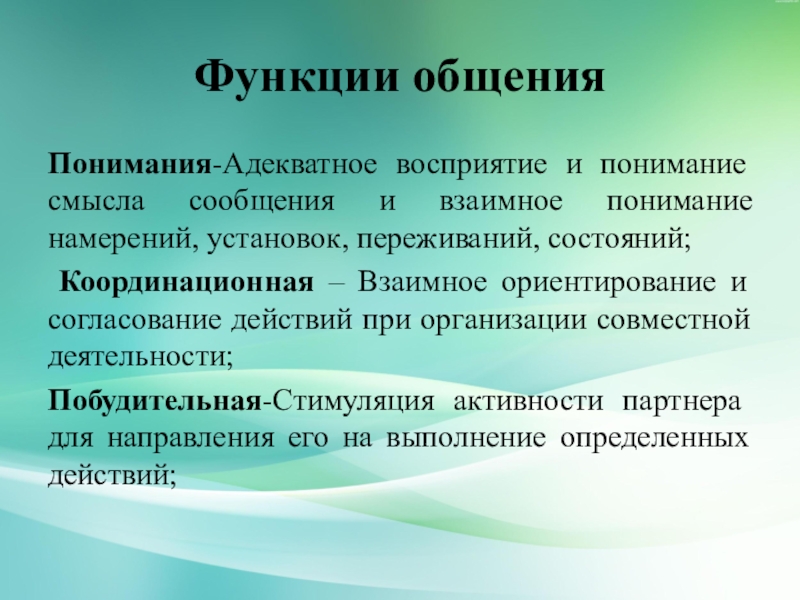 Функции общения

Понимания-Адекватное восприятие и понимание смысла сообщения и взаимное понимание намерений, установок, переживаний, состояний;

Координационная – Взаимное ориентирование и согласование действий при организации совместной деятельности;

Побудительная-Стимуляция активности партнера для направления его на выполнение определенных действий;